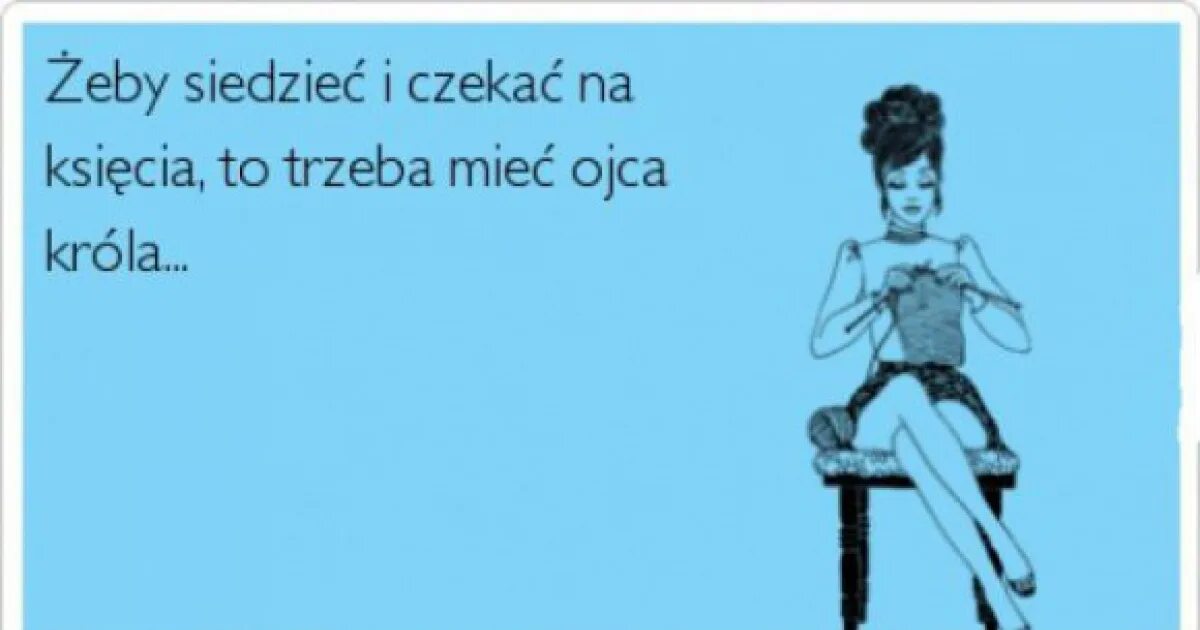 Żeby siedzieć i czekać na księcia, to trzeba mieć ojca króla...